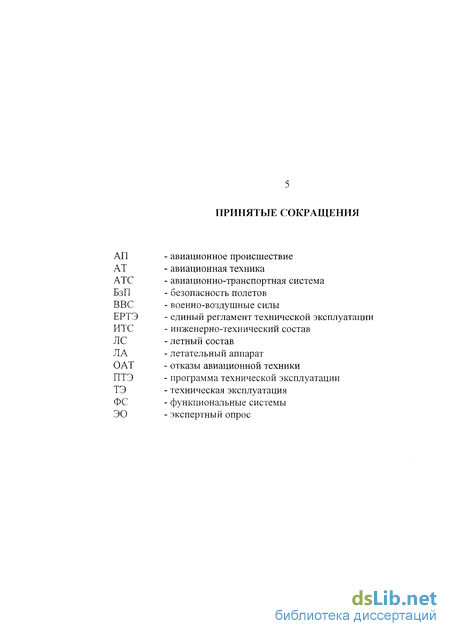 5

ПРИНЯТЫЕ СОКРАЩЕНИЯ

АП - авиационное происшествие
АТ - авиационная техника
АТС - авиационно-транспортная система
БзП - безопасность полетов
ВВС - военно-воздушные силы
ЕРТЭ - единый регламент технической эксплуатации
ИТС - инженерно-технический состав
ЛС - летный состав
ЛА - летательный аппарат
ОАТ - отказы авиационной техники
ПТЭ - программа технической эксплуатации
ТЭ - техническая эксплуатация
ФС - функциональные системы
ЭО - экспертный опрос

dsLib.net
библиотека диссертаций